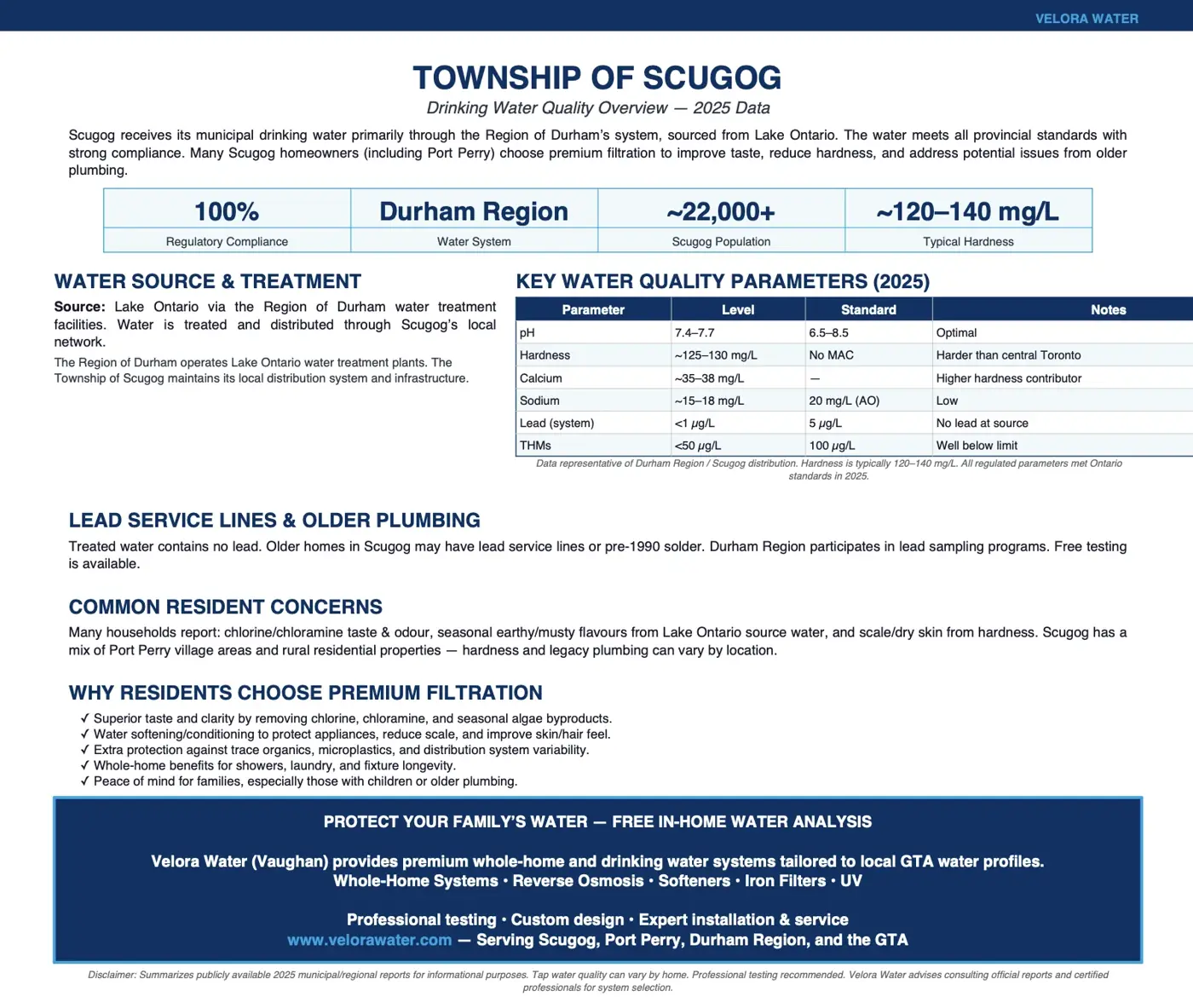 VELORA WATER

TOWNSHIP OF SCUGOG

Drinking Water Quality Overview — 2025 Data

Scugog receives its municipal drinking water primarily through the Region of Durham's system, sourced from Lake Ontario. The water meets all provincial standards with strong compliance. Many Scugog homeowners (including Port Perry) choose premium filtration to improve taste, reduce hardness, and address potential issues from older plumbing.

| 100% | Durham Region | ~22,000+ | ~120–140 mg/L |
|---|---|---|---|
| Regulatory Compliance | Water System | Scugog Population | Typical Hardness |

WATER SOURCE & TREATMENT

Source: Lake Ontario via the Region of Durham water treatment facilities. Water is treated and distributed through Scugog's local network.

The Region of Durham operates Lake Ontario water treatment plants. The Township of Scugog maintains its local distribution system and infrastructure.

KEY WATER QUALITY PARAMETERS (2025)

| Parameter | Level | Standard | Notes |
|---|---|---|---|
| pH | 7.4–7.7 | 6.5–8.5 | Optimal |
| Hardness | ~125–130 mg/L | No MAC | Harder than central Toronto |
| Calcium | ~35–38 mg/L | — | Higher hardness contributor |
| Sodium | ~15–18 mg/L | 20 mg/L (AO) | Low |
| Lead (system) | <1 μg/L | 5 μg/L | No lead at source |
| THMs | <50 μg/L | 100 μg/L | Well below limit |

Data representative of Durham Region / Scugog distribution. Hardness is typically 120–140 mg/L. All regulated parameters met Ontario standards in 2025.

LEAD SERVICE LINES & OLDER PLUMBING

Treated water contains no lead. Older homes in Scugog may have lead service lines or pre-1990 solder. Durham Region participates in lead sampling programs. Free testing is available.

COMMON RESIDENT CONCERNS

Many households report: chlorine/chloramine taste & odour, seasonal earthy/musty flavours from Lake Ontario source water, and scale/dry skin from hardness. Scugog has a mix of Port Perry village areas and rural residential properties — hardness and legacy plumbing can vary by location.

WHY RESIDENTS CHOOSE PREMIUM FILTRATION

✓ Superior taste and clarity by removing chlorine, chloramine, and seasonal algae byproducts.
✓ Water softening/conditioning to protect appliances, reduce scale, and improve skin/hair feel.
✓ Extra protection against trace organics, microplastics, and distribution system variability.
✓ Whole-home benefits for showers, laundry, and fixture longevity.
✓ Peace of mind for families, especially those with children or older plumbing.

PROTECT YOUR FAMILY'S WATER — FREE IN-HOME WATER ANALYSIS

Velora Water (Vaughan) provides premium whole-home and drinking water systems tailored to local GTA water profiles.
Whole-Home Systems • Reverse Osmosis • Softeners • Iron Filters • UV

Professional testing • Custom design • Expert installation & service
www.velorawater.com — Serving Scugog, Port Perry, Durham Region, and the GTA

Disclaimer: Summarizes publicly available 2025 municipal/regional reports for informational purposes. Tap water quality can vary by home. Professional testing recommended. Velora Water advises consulting official reports and certified professionals for system selection.